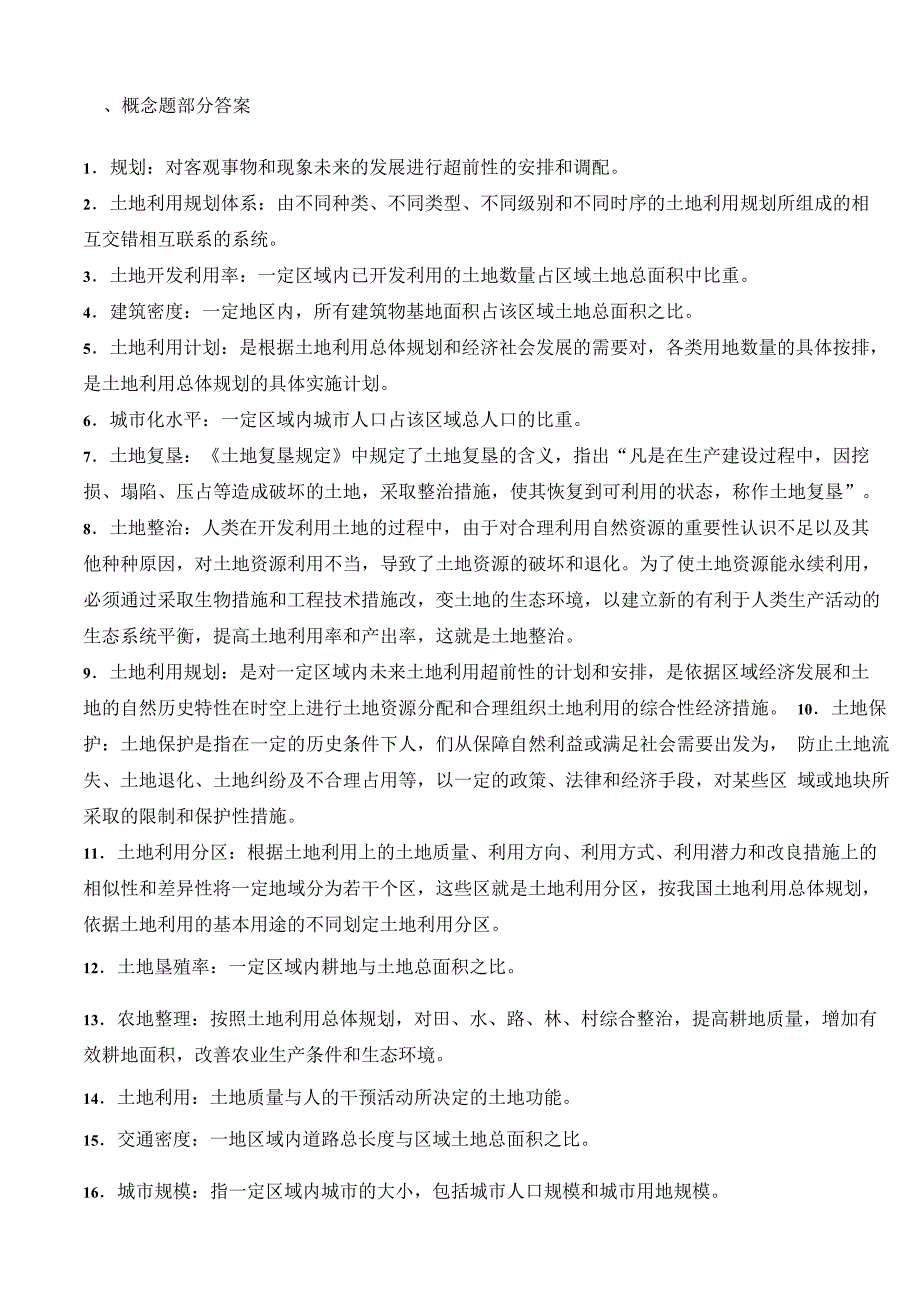 、概念题部分答案

1．规划：对客观事物和现象未来的发展进行超前性的安排和调配。

2．土地利用规划体系：由不同种类、不同类型、不同级别和不同时序的土地利用规划所组成的相互交错相互联系的系统。

3．土地开发利用率：一定区域内已开发利用的土地数量占区域土地总面积中比重。

4．建筑密度：一定地区内，所有建筑物基地面积占该区域土地总面积之比。

5．土地利用计划：是根据土地利用总体规划和经济社会发展的需要对，各类用地数量的具体按排，是土地利用总体规划的具体实施计划。

6．城市化水平：一定区域内城市人口占该区域总人口的比重。

7．土地复垦：《土地复垦规定》中规定了土地复垦的含义，指出“凡是在生产建设过程中，因挖损、塌陷、压占等造成破坏的土地，采取整治措施，使其恢复到可利用的状态，称作土地复垦”。

8．土地整治：人类在开发利用土地的过程中，由于对合理利用自然资源的重要性认识不足以及其他种种原因，对土地资源利用不当，导致了土地资源的破坏和退化。为了使土地资源能永续利用，必须通过采取生物措施和工程技术措施改，变土地的生态环境，以建立新的有利于人类生产活动的生态系统平衡，提高土地利用率和产出率，这就是土地整治。

9．土地利用规划：是对一定区域内未来土地利用超前性的计划和安排，是依据区域经济发展和土地的自然历史特性在时空上进行土地资源分配和合理组织土地利用的综合性经济措施。 10．土地保护：土地保护是指在一定的历史条件下人，们从保障自然利益或满足社会需要出发为， 防止土地流失、土地退化、土地纠纷及不合理占用等，以一定的政策、法律和经济手段，对某些区 域或地块所采取的限制和保护性措施。

11．土地利用分区：根据土地利用上的土地质量、利用方向、利用方式、利用潜力和改良措施上的相似性和差异性将一定地域分为若干个区，这些区就是土地利用分区，按我国土地利用总体规划，依据土地利用的基本用途的不同划定土地利用分区。

12．土地垦殖率：一定区域内耕地与土地总面积之比。

13．农地整理：按照土地利用总体规划，对田、水、路、林、村综合整治，提高耕地质量，增加有效耕地面积，改善农业生产条件和生态环境。

14．土地利用：土地质量与人的干预活动所决定的土地功能。

15．交通密度：一地区域内道路总长度与区域土地总面积之比。

16．城市规模：指一定区域内城市的大小，包括城市人口规模和城市用地规模。